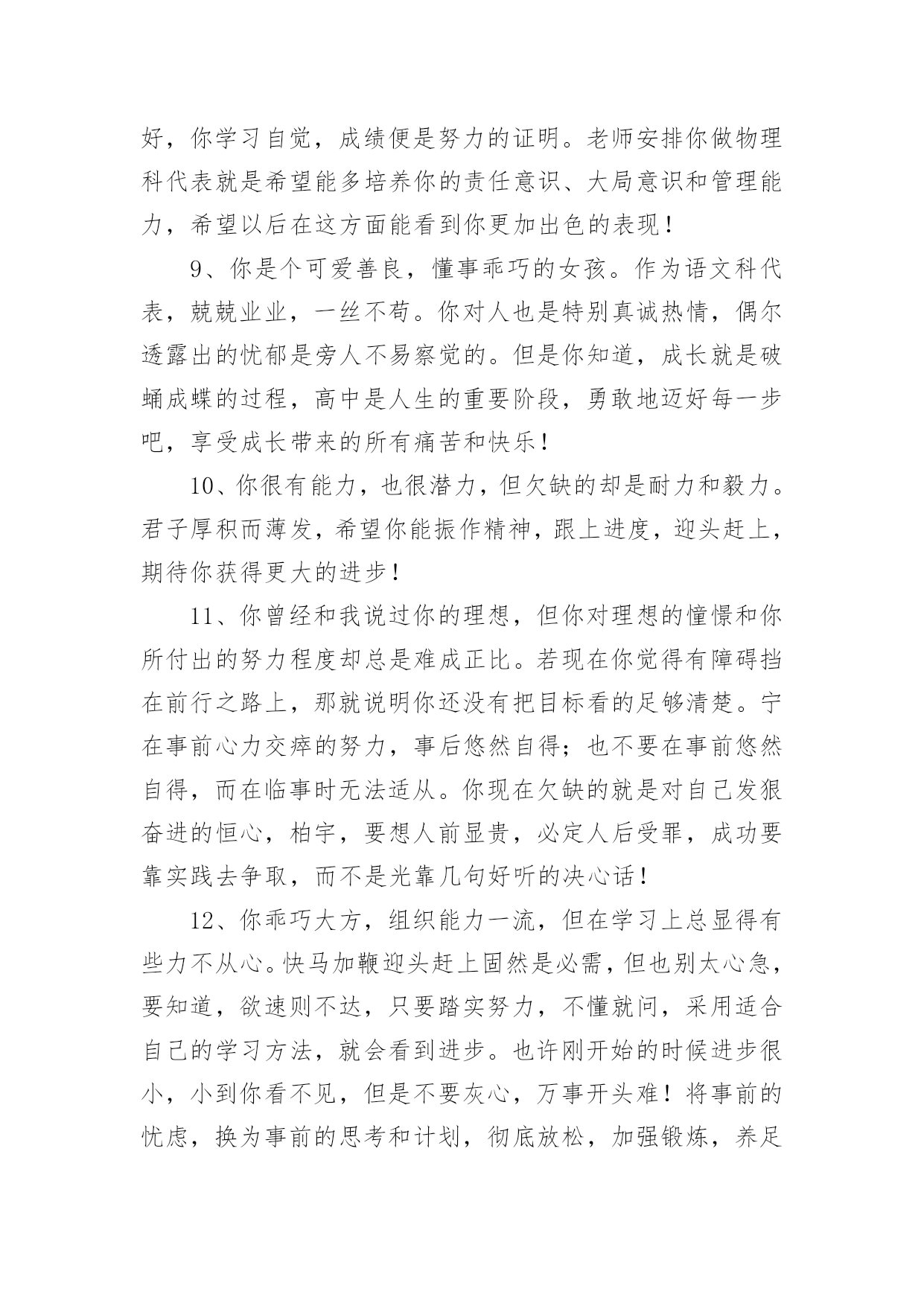 好，你学习自觉，成绩便是努力的证明。老师安排你做物理科代表就是希望能多培养你的责任意识、大局意识和管理能力，希望以后在这方面能看到你更加出色的表现！

9、你是个可爱善良，懂事乖巧的女孩。作为语文科代表，兢兢业业，一丝不苟。你对人也是特别真诚热情，偶尔透露出的忧郁是旁人不易察觉的。但是你知道，成长就是破蛹成蝶的过程，高中是人生的重要阶段，勇敢地迈好每一步吧，享受成长带来的所有痛苦和快乐！

10、你很有能力，也很潜力，但欠缺的却是耐力和毅力。君子厚积而薄发，希望你能振作精神，跟上进度，迎头赶上，期待你获得更大的进步！

11、你曾经和我说过你的理想，但你对理想的憧憬和你所付出的努力程度却总是难成正比。若现在你觉得有障碍挡在前行之路上，那就说明你还没有把目标看的足够清楚。宁在事前心力交瘁的努力，事后悠然自得；也不要在事前悠然自得，而在临事时无法适从。你现在欠缺的就是对自己发狠奋进的恒心，柏宇，要想人前显贵，必定人后受罪，成功要靠实践去争取，而不是光靠几句好听的决心话！

12、你乖巧大方，组织能力一流，但在学习上总显得有些力不从心。快马加鞭迎头赶上固然是必需，但也别太心急，要知道，欲速则不达，只要踏实努力，不懂就问，采用适合自己的学习方法，就会看到进步。也许刚开始的时候进步很小，小到你看不见，但是不要灰心，万事开头难！将事前的忧虑，换为事前的思考和计划，彻底放松，加强锻炼，养足